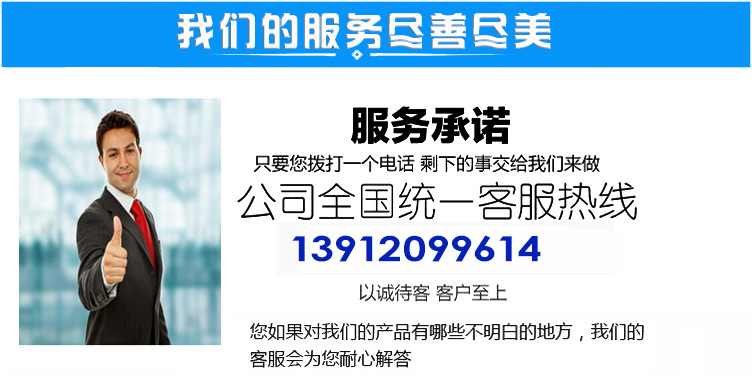 我们的服务尽善尽美

服务承诺

只要您拨打一个电话 剩下的事交给我们来做

公司全国统一客服热线

13912099614

以诚待客 客户至上

您如果对我们的产品有哪些不明白的地方，我们的客服会为您耐心解答